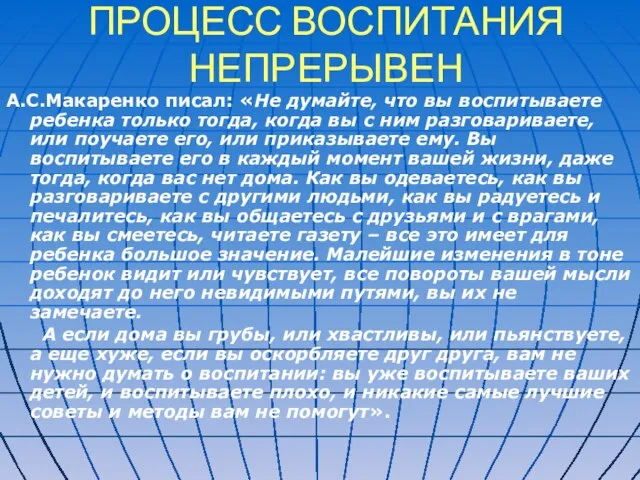 ПРОЦЕСС ВОСПИТАНИЯ НЕПРЕРЫВЕН

А.С.Макаренко писал: «Не думайте, что вы воспитываете ребенка только тогда, когда вы с ним разговариваете, или поучаете его, или приказываете ему. Вы воспитываете его в каждый момент вашей жизни, даже тогда, когда вас нет дома. Как вы одеваетесь, как вы разговариваете с другими людьми, как вы радуетесь и печалитесь, как вы общаетесь с друзьями и с врагами, как вы смеетесь, читаете газету – все это имеет для ребенка большое значение. Малейшие изменения в тоне ребенок видит или чувствует, все повороты вашей мысли доходят до него невидимыми путями, вы их не замечаете.

А если дома вы грубы, или хвастливы, или пьянствуете, а еще хуже, если вы оскорбляете друг друга, вам не нужно думать о воспитании: вы уже воспитываете ваших детей, и воспитываете плохо, и никакие самые лучшие советы и методы вам не помогут».